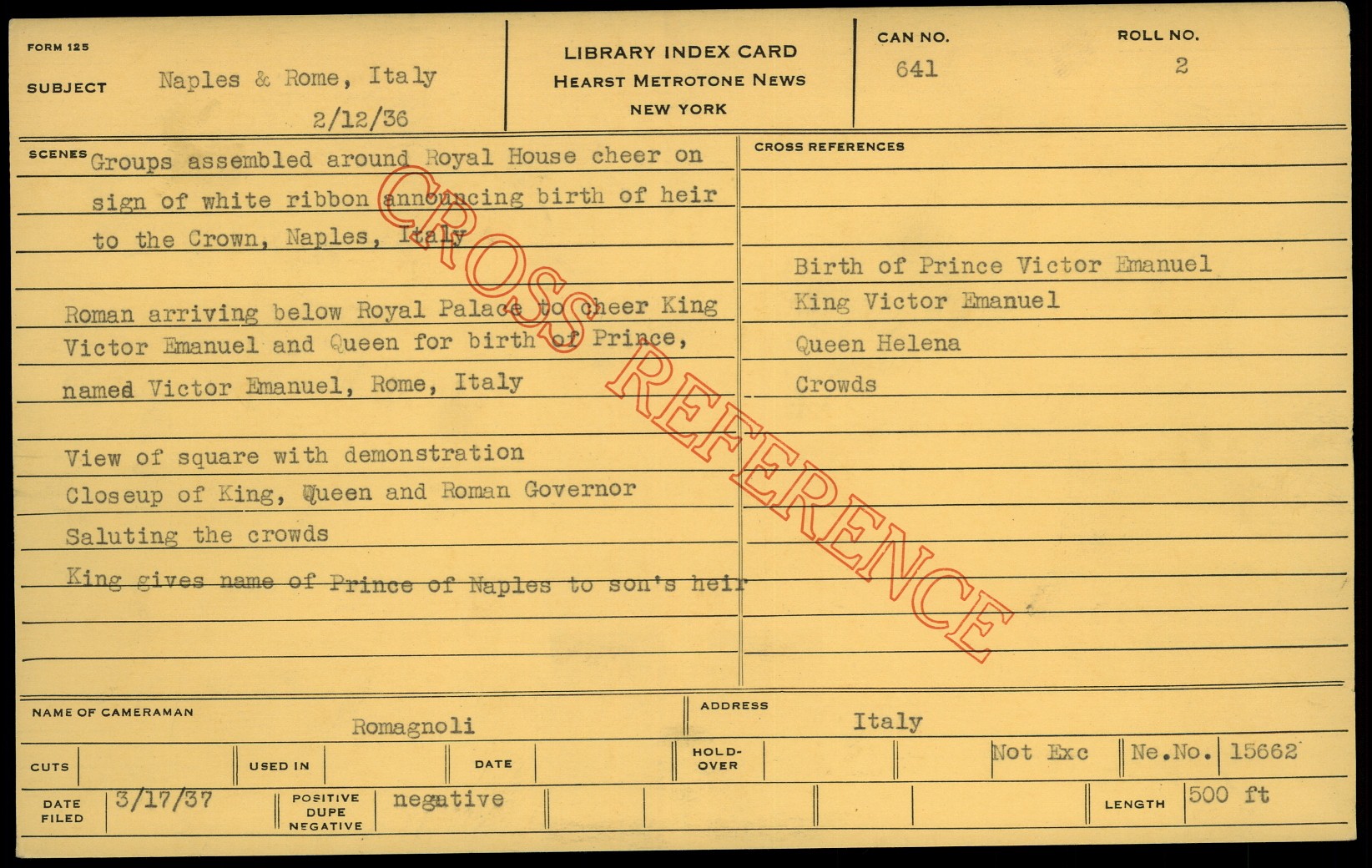 FORM 125

SUBJECT Naples & Rome, Italy
2/12/36

LIBRARY INDEX CARD
HEARST METROTONE NEWS
NEW YORK

CAN NO.
641

ROLL NO.
2

SCENES Groups assembled around Royal House cheer on sign of white ribbon announcing birth of heir to the Crown, Naples, Italy

Roman arriving below Royal Palace to cheer King Victor Emanuel and Queen for birth of Prince, named Victor Emanuel, Rome, Italy

View of square with demonstration
Closeup of King, Queen and Roman Governor
Saluting the crowds
King gives name of Prince of Naples to son's heir

CROSS REFERENCES

Birth of Prince Victor Emanuel
King Victor Emanuel
Queen Helena
Crowds

NAME OF CAMERAMAN
Romagnoli

ADDRESS
Italy

CUTS
USED IN
DATE
HOLD-OVER
Not Exc
Ne.No. 15662

DATE FILED 3/17/37
POSITIVE DUPE NEGATIVE negative
LENGTH 500 ft

CROSS REFERENCE